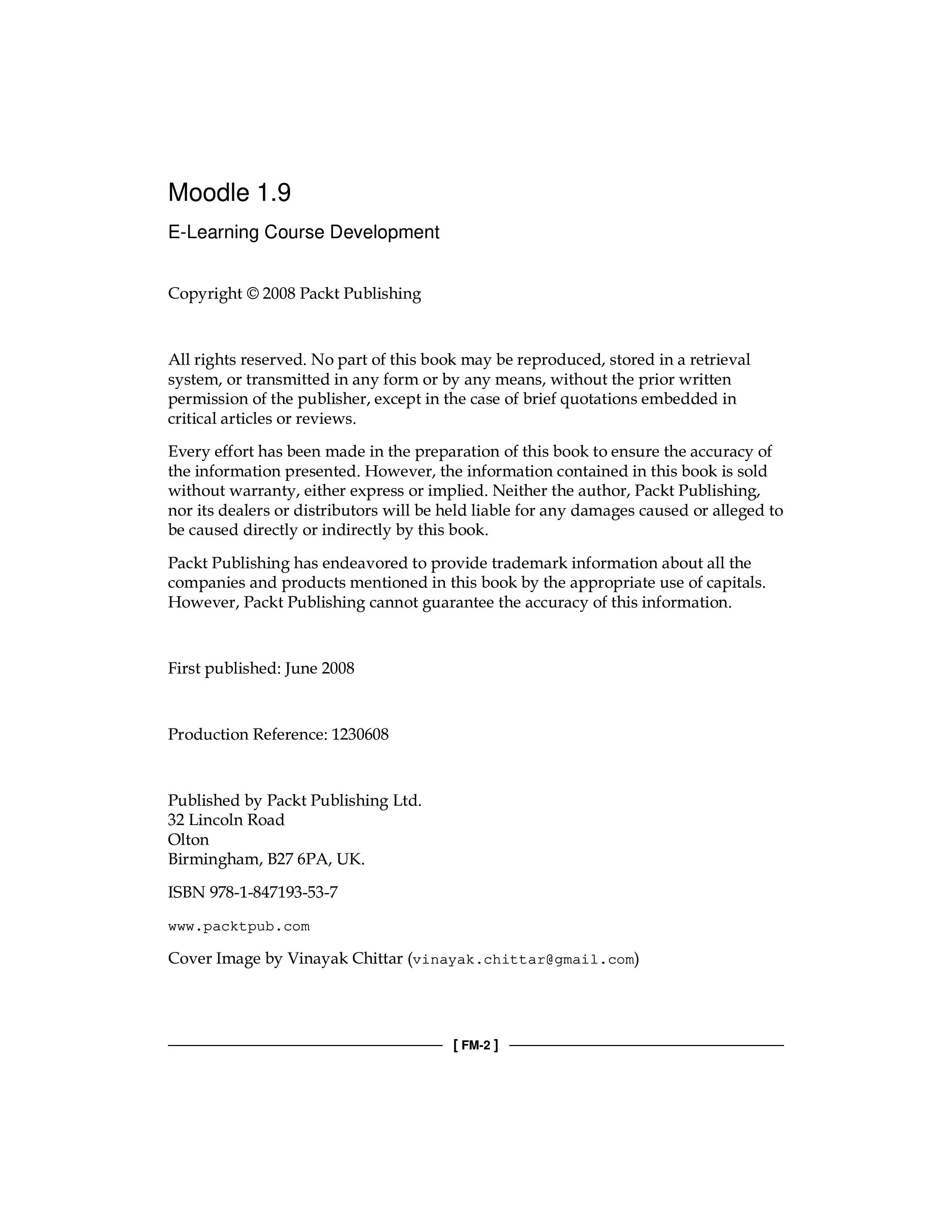 Moodle 1.9

E-Learning Course Development

Copyright © 2008 Packt Publishing

All rights reserved. No part of this book may be reproduced, stored in a retrieval system, or transmitted in any form or by any means, without the prior written permission of the publisher, except in the case of brief quotations embedded in critical articles or reviews.

Every effort has been made in the preparation of this book to ensure the accuracy of the information presented. However, the information contained in this book is sold without warranty, either express or implied. Neither the author, Packt Publishing, nor its dealers or distributors will be held liable for any damages caused or alleged to be caused directly or indirectly by this book.

Packt Publishing has endeavored to provide trademark information about all the companies and products mentioned in this book by the appropriate use of capitals. However, Packt Publishing cannot guarantee the accuracy of this information.

First published: June 2008

Production Reference: 1230608

Published by Packt Publishing Ltd.
32 Lincoln Road
Olton
Birmingham, B27 6PA, UK.

ISBN 978-1-847193-53-7

www.packtpub.com

Cover Image by Vinayak Chittar (vinayak.chittar@gmail.com)

[ FM-2 ]